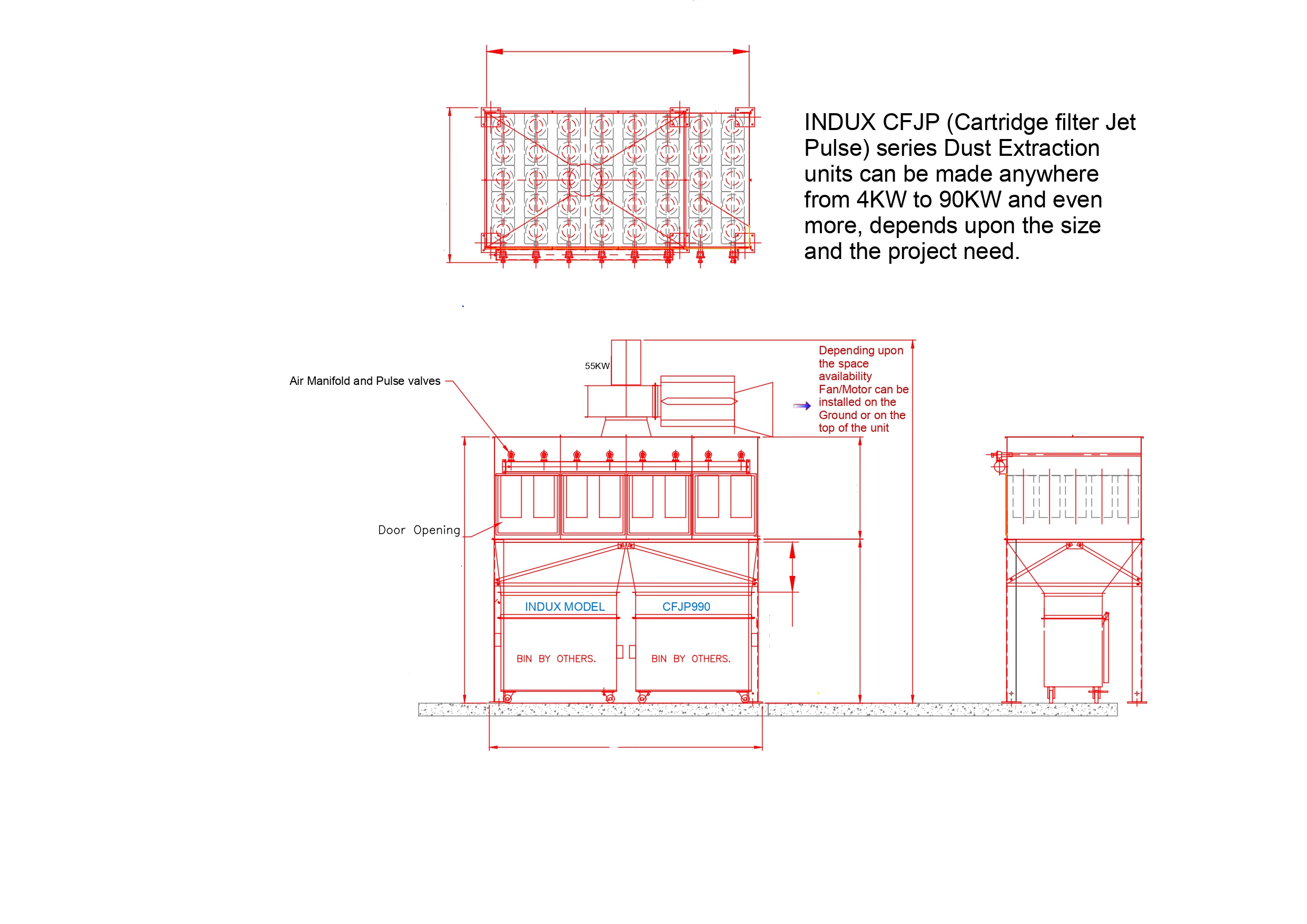 INDUX CFJP (Cartridge filter Jet Pulse) series Dust Extraction units can be made anywhere from 4KW to 90KW and even more, depends upon the size and the project need.

55KW

Air Manifold and Pulse valves

Depending upon the space availability Fan/Motor can be installed on the Ground or on the top of the unit

Door Opening

INDUX MODEL

CFJP990

BIN BY OTHERS.

BIN BY OTHERS.